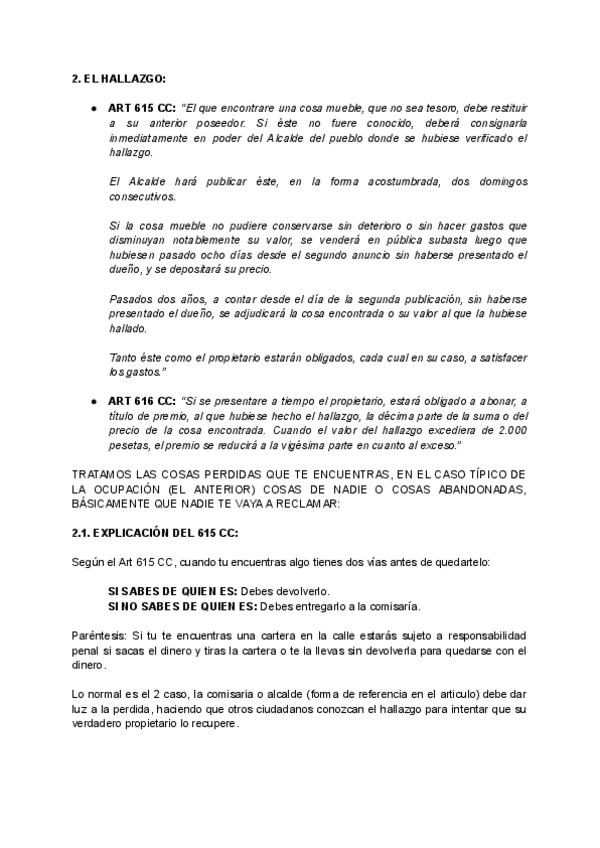 2. EL HALLAZGO:

● ART 615 CC: "El que encontrare una cosa mueble, que no sea tesoro, debe restituir a su anterior poseedor. Si éste no fuere conocido, deberá consignarla inmediatamente en poder del Alcalde del pueblo donde se hubiese verificado el hallazgo.

El Alcalde hará publicar éste, en la forma acostumbrada, dos domingos consecutivos.

Si la cosa mueble no pudiere conservarse sin deterioro o sin hacer gastos que disminuyan notablemente su valor, se venderá en pública subasta luego que hubiesen pasado ocho días desde el segundo anuncio sin haberse presentado el dueño, y se depositará su precio.

Pasados dos años, a contar desde el día de la segunda publicación, sin haberse presentado el dueño, se adjudicará la cosa encontrada o su valor al que la hubiese hallado.

Tanto éste como el propietario estarán obligados, cada cual en su caso, a satisfacer los gastos."

● ART 616 CC: "Si se presentare a tiempo el propietario, estará obligado a abonar, a título de premio, al que hubiese hecho el hallazgo, la décima parte de la suma o del precio de la cosa encontrada. Cuando el valor del hallazgo excediera de 2.000 pesetas, el premio se reducirá a la vigésima parte en cuanto al exceso."

TRATAMOS LAS COSAS PERDIDAS QUE TE ENCUENTRAS, EN EL CASO TÍPICO DE LA OCUPACIÓN (EL ANTERIOR) COSAS DE NADIE O COSAS ABANDONADAS, BÁSICAMENTE QUE NADIE TE VAYA A RECLAMAR:

2.1. EXPLICACIÓN DEL 615 CC:

Según el Art 615 CC, cuando tu encuentras algo tienes dos vías antes de quedartelo:

SI SABES DE QUIEN ES: Debes devolverlo.
SI NO SABES DE QUIEN ES: Debes entregarlo a la comisaría.

Paréntesis: Si tu te encuentras una cartera en la calle estarás sujeto a responsabilidad penal si sacas el dinero y tiras la cartera o te la llevas sin devolverla para quedarse con el dinero.

Lo normal es el 2 caso, la comisaria o alcalde (forma de referencia en el articulo) debe dar luz a la perdida, haciendo que otros ciudadanos conozcan el hallazgo para intentar que su verdadero propietario lo recupere.